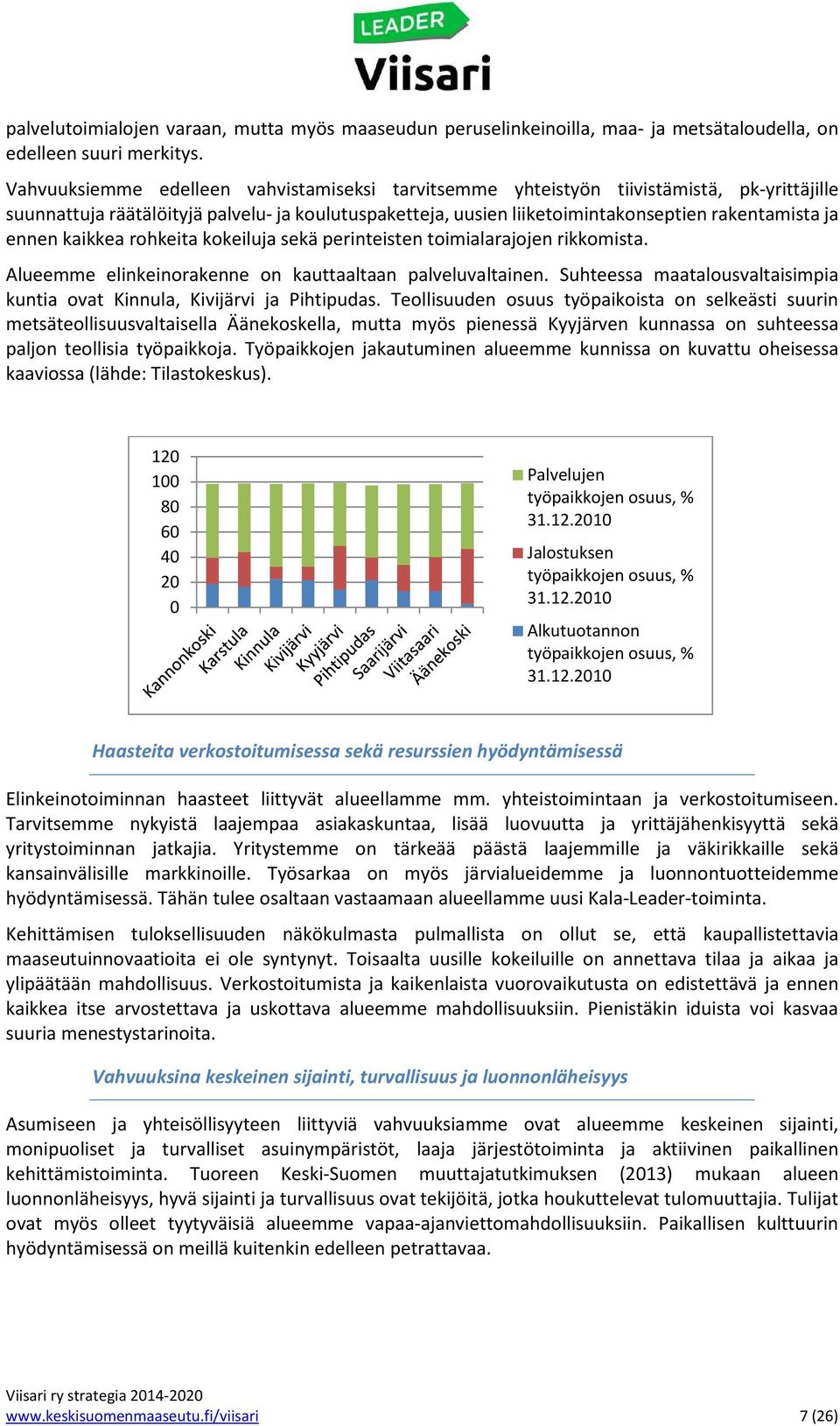 LEADER
Viisari

palvelutoimialojen varaan, mutta myös maaseudun peruselinkeinoilla, maa- ja metsätaloudella, on edelleen suuri merkitys.

Vahvuuksiemme edelleen vahvistamiseksi tarvitsemme yhteistyön tiivistämistä, pk-yrittäjille suunnattuja räätälöityjä palvelu- ja koulutuspaketteja, uusien liiketoimintakonseptien rakentamista ja ennen kaikkea rohkeita kokeiluja sekä perinteisten toimialarajojen rikkomista.

Alueemme elinkeinorakenne on kauttaaltaan palveluvaltainen. Suhteessa maatalousvaltaisimpia kuntia ovat Kinnula, Kivijärvi ja Pihtipudas. Teollisuuden osuus työpaikoista on selkeästi suurin metsäteollisuusvaltaisella Äänekoskella, mutta myös pienessä Kyyjärven kunnassa on suhteessa paljon teollisia työpaikkoja. Työpaikkojen jakautuminen alueemme kunnissa on kuvattu oheisessa kaaviossa (lähde: Tilastokeskus).

120
100
80
60
40
20
0
Kannonkoski Karstula Kinnula Kivijärvi Kyyjärvi Pihtipudas Saarijärvi Viitasaari Äänekoski
Palvelujen työpaikkojen osuus, % 31.12.2010
Jalostuksen työpaikkojen osuus, % 31.12.2010
Alkutuotannon työpaikkojen osuus, % 31.12.2010

Haasteita verkostoitumisessa sekä resurssien hyödyntämisessä

Elinkeinotoiminnan haasteet liittyvät alueellamme mm. yhteistoimintaan ja verkostoitumiseen. Tarvitsemme nykyistä laajempaa asiakaskuntaa, lisää luovuutta ja yrittäjähenkisyyttä sekä yritystoiminnan jatkajia. Yritystemme on tärkeää päästä laajemmille ja väkirikkaille sekä kansainvälisille markkinoille. Työsarkaa on myös järvialueidemme ja luonnontuotteidemme hyödyntämisessä. Tähän tulee osaltaan vastaamaan alueellamme uusi Kala-Leader-toiminta.

Kehittämisen tuloksellisuuden näkökulmasta pulmallista on ollut se, että kaupallistettavia maaseutuinnovaatioita ei ole syntynyt. Toisaalta uusille kokeiluille on annettava tilaa ja aikaa ja ylipäätään mahdollisuus. Verkostoitumista ja kaikenlaista vuorovaikutusta on edistettävä ja ennen kaikkea itse arvostettava ja uskottava alueemme mahdollisuuksiin. Pienistäkin iduista voi kasvaa suuria menestystarinoita.

Vahvuuksina keskeinen sijainti, turvallisuus ja luonnonläheisyys

Asumiseen ja yhteisöllisyyteen liittyviä vahvuuksiamme ovat alueemme keskeinen sijainti, monipuoliset ja turvalliset asuinympäristöt, laaja järjestötoiminta ja aktiivinen paikallinen kehittämistoiminta. Tuoreen Keski-Suomen muuttajatutkimuksen (2013) mukaan alueen luonnonläheisyys, hyvä sijainti ja turvallisuus ovat tekijöitä, jotka houkuttelevat tulomuuttajia. Tulijat ovat myös olleet tyytyväisiä alueemme vapaa-ajanviettomahdollisuuksiin. Paikallisen kulttuurin hyödyntämisessä on meillä kuitenkin edelleen petrattavaa.

Viisari ry strategia 2014-2020
www.keskisuomenmaaseutu.fi/viisari
7 (26)